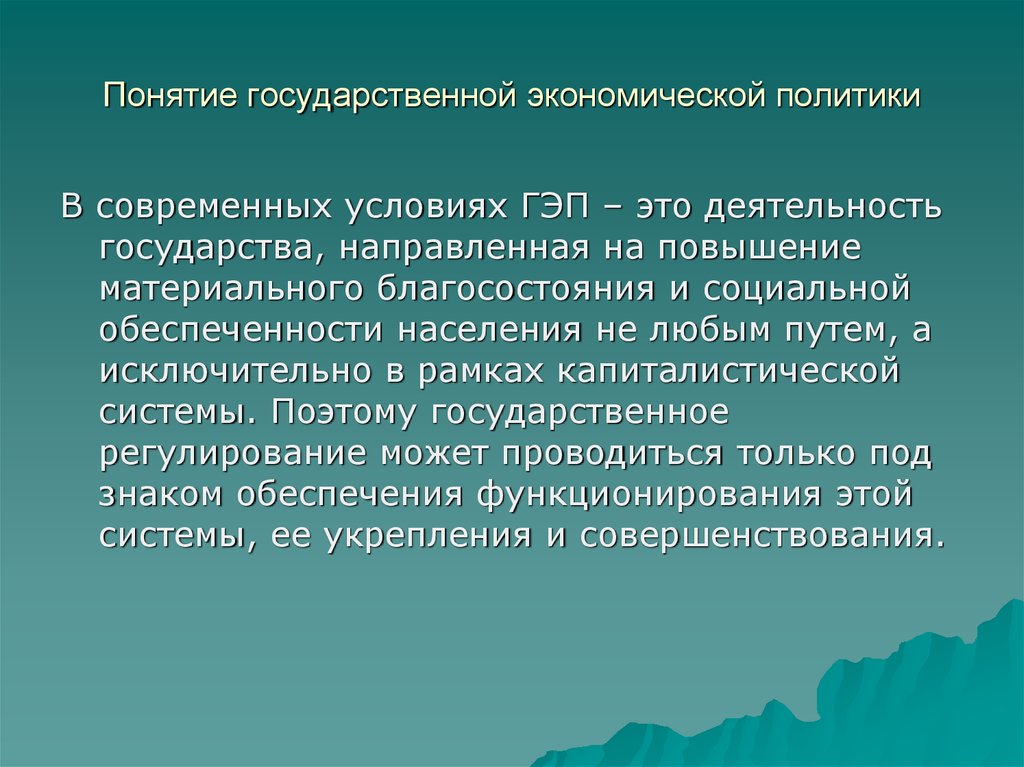 Понятие государственной экономической политики

В современных условиях ГЭП – это деятельность государства, направленная на повышение материального благосостояния и социальной обеспеченности населения не любым путем, а исключительно в рамках капиталистической системы. Поэтому государственное регулирование может проводиться только под знаком обеспечения функционирования этой системы, ее укрепления и совершенствования.